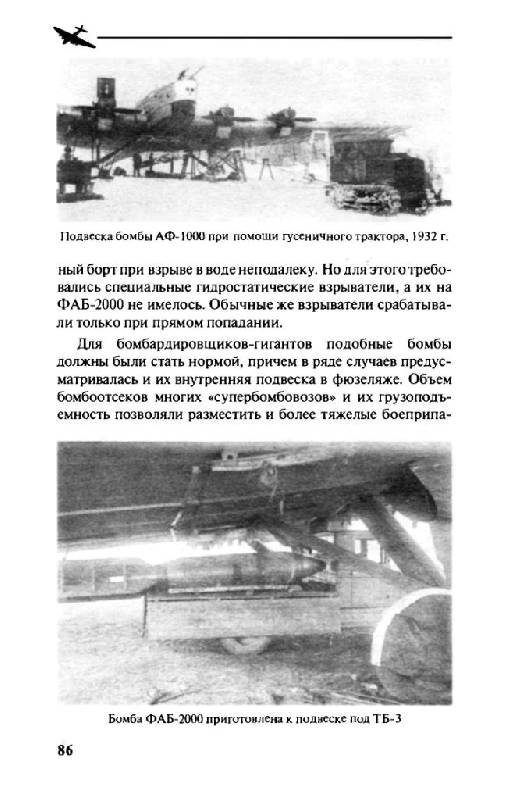 Подвеска бомбы АФ-1000 при помощи гусеничного трактора, 1932 г.

ный борт при взрыве в воде неподалеку. Но для этого требовались специальные гидростатические взрыватели, а их на ФАБ-2000 не имелось. Обычные же взрыватели срабатывали только при прямом попадании.

Для бомбардировщиков-гигантов подобные бомбы должны были стать нормой, причем в ряде случаев предусматривалась и их внутренняя подвеска в фюзеляже. Объем бомбоотсеков многих «супербомбовозов» и их грузоподъемность позволяли разместить и более тяжелые боеприпа-

Бомба ФАБ-2000 приготовлена к подвеске под ТБ-3

86